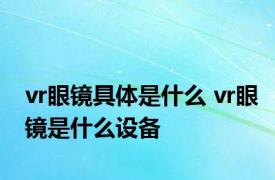 vr眼镜具体是什么 vr眼镜是什么设备